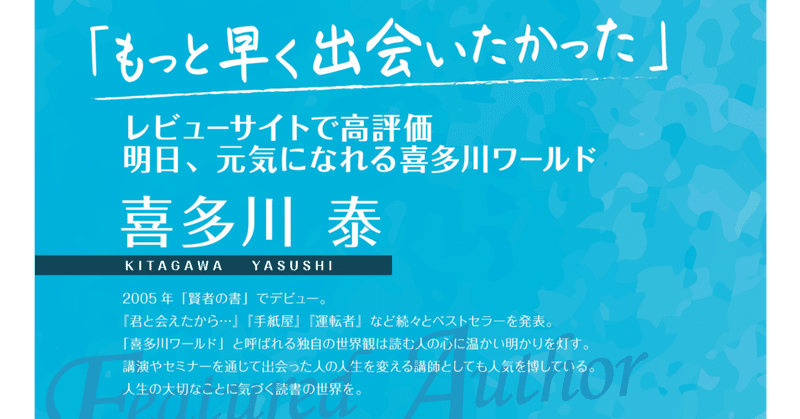 「もっと早く出会いたかった」

レビューサイトで高評価
明日、元気になれる喜多川ワールド

喜多川 泰

KITAGAWA YASUSHI

2005年「賢者の書」でデビュー。
『君と会えたから…』『手紙屋』『運転者』など続々とベストセラーを発表。
「喜多川ワールド」と呼ばれる独自の世界観は読む人の心に温かい明かりを灯す。
講演やセミナーを通じて出会った人の人生を変える講師としても人気を博している。
人生の大切なことに気づく読書の世界を。

Featured Author